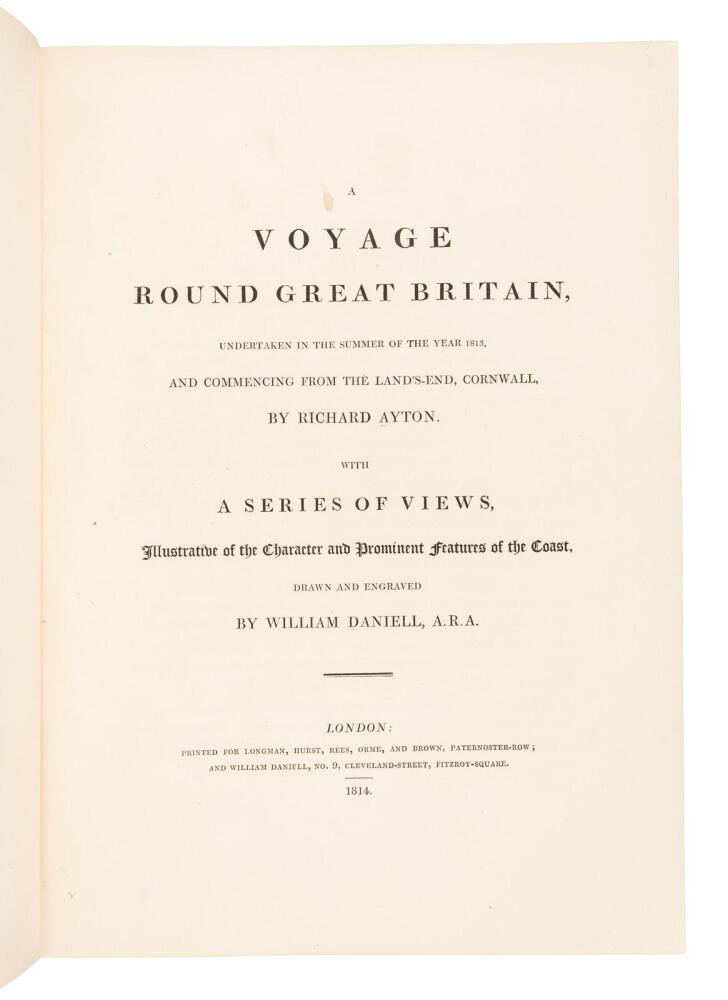 A

VOYAGE

ROUND GREAT BRITAIN,

UNDERTAKEN IN THE SUMMER OF THE YEAR 1813,

AND COMMENCING FROM THE LAND'S-END, CORNWALL,

BY RICHARD AYTON.

WITH

A SERIES OF VIEWS,

Illustrative of the Character and Prominent Features of the Coast,

DRAWN AND ENGRAVED

BY WILLIAM DANIELL, A.R.A.

LONDON:

PRINTED FOR LONGMAN, HURST, REES, ORME, AND BROWN, PATERNOSTER-ROW;
AND WILLIAM DANIELL, NO. 9, CLEVELAND-STREET, FITZROY-SQUARE.

1814.